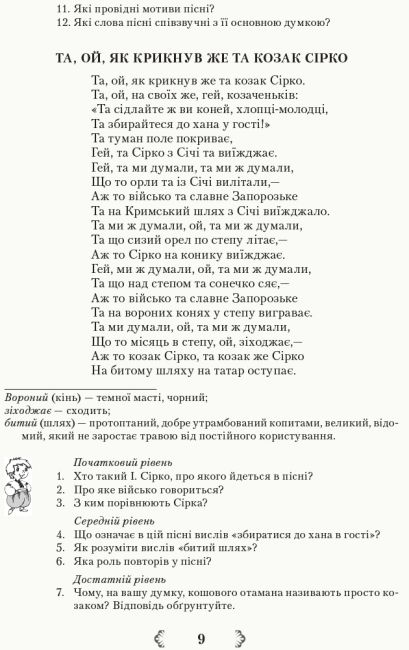 11. Які провідні мотиви пісні?
12. Які слова пісні співзвучні з її основною думкою?

ТА, ОЙ, ЯК КРИКНУВ ЖЕ ТА КОЗАК СІРКО

Та, ой, як крикнув же та козак Сірко.
Та, ой, на своїх же, гей, козаченьків:
«Та сідлайте ж ви коней, хлопці-молодці,
Та збирайтеся до хана у гості!»
Та туман поле покриває,
Гей, та Сірко з Січі та виїжджає.
Гей, та ми думали, та ми ж думали,
Що то орли та із Січі вилітали,—
Аж то військо та славне Запорозьке
Та на Кримський шлях з Січі виїжджало.
Та ми ж думали, ой, та ми ж думали,
Та що сизий орел по степу літає,—
Аж то Сірко на конику виїжджає.
Гей, ми ж думали, ой, та ми ж думали,
Та що над степом та сонечко сяє,—
Аж то військо та славне Запорозьке
Та на вороних конях у степу виграває.
Та ми думали, ой, та ми ж думали,
Що то місяць в степу, ой, зіходжає,—
Аж то козак Сірко, та козак же Сірко
На битому шляху на татар оступає.

Вороний (кінь) — темної масті, чорний;
зіходжає — сходить;
битий (шлях) — протоптаний, добре утрамбований копитами, великий, відомий, який не заростає травою від постійного користування.

Початковий рівень
1. Хто такий І. Сірко, про якого йдеться в пісні?
2. Про яке військо говориться?
3. З ким порівнюють Сірка?

Середній рівень
4. Що означає в цій пісні вислів «збиратися до хана в гості»?
5. Як розуміти вислів «битий шлях»?
6. Яка роль повторів у пісні?

Достатній рівень
7. Чому, на вашу думку, кошового отамана називають просто козаком? Відповідь обґрунтуйте.

9